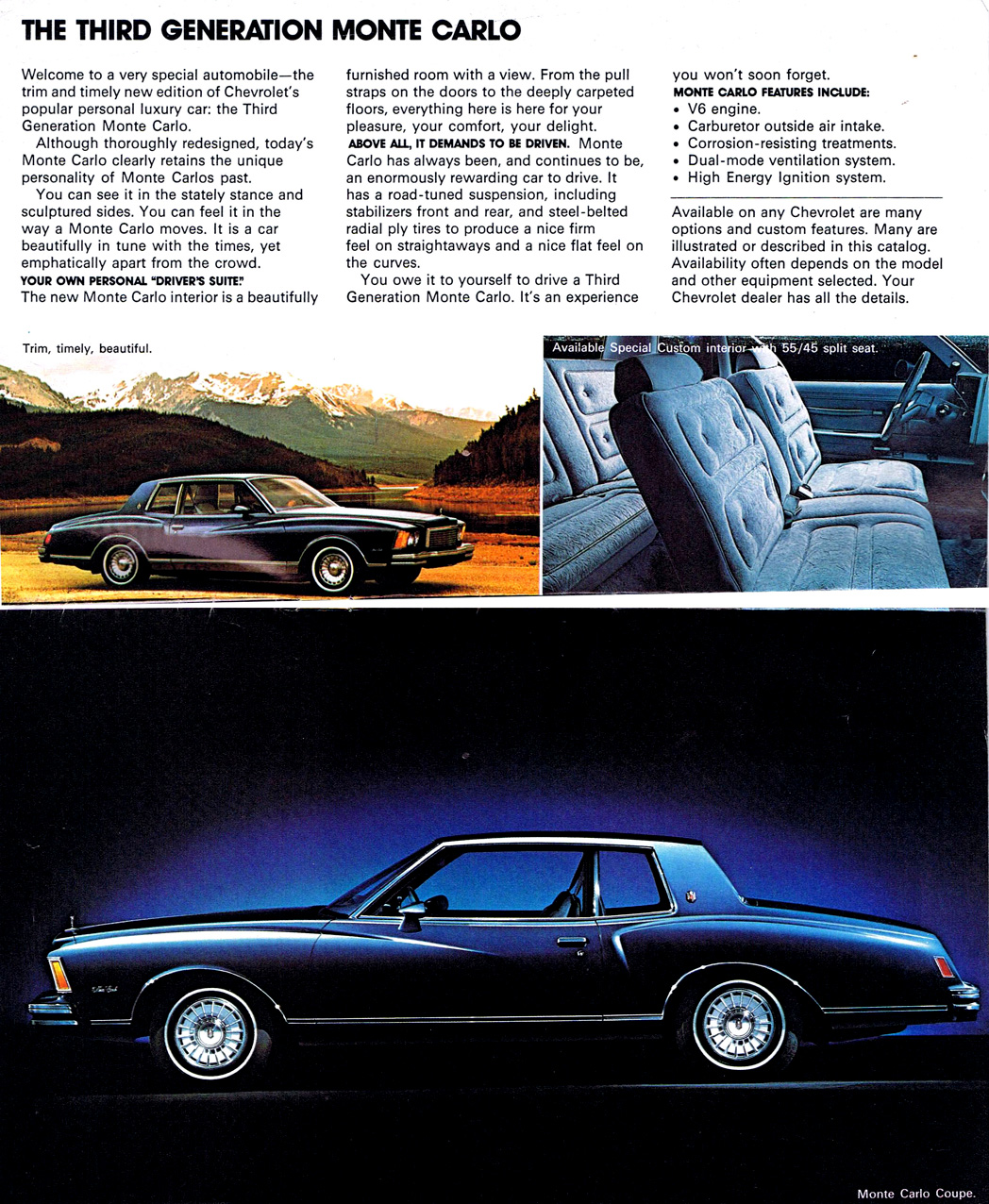 THE THIRD GENERATION MONTE CARLO

Welcome to a very special automobile—the trim and timely new edition of Chevrolet's popular personal luxury car: the Third Generation Monte Carlo.

Although thoroughly redesigned, today's Monte Carlo clearly retains the unique personality of Monte Carlos past.

You can see it in the stately stance and sculptured sides. You can feel it in the way a Monte Carlo moves. It is a car beautifully in tune with the times, yet emphatically apart from the crowd.

YOUR OWN PERSONAL "DRIVER'S SUITE." The new Monte Carlo interior is a beautifully furnished room with a view. From the pull straps on the doors to the deeply carpeted floors, everything here is here for your pleasure, your comfort, your delight.

ABOVE ALL, IT DEMANDS TO BE DRIVEN. Monte Carlo has always been, and continues to be, an enormously rewarding car to drive. It has a road-tuned suspension, including stabilizers front and rear, and steel-belted radial ply tires to produce a nice firm feel on straightaways and a nice flat feel on the curves.

You owe it to yourself to drive a Third Generation Monte Carlo. It's an experience you won't soon forget.

MONTE CARLO FEATURES INCLUDE:
• V6 engine.
• Carburetor outside air intake.
• Corrosion-resisting treatments.
• Dual-mode ventilation system.
• High Energy Ignition system.

Available on any Chevrolet are many options and custom features. Many are illustrated or described in this catalog. Availability often depends on the model and other equipment selected. Your Chevrolet dealer has all the details.

Trim, timely, beautiful.

Available Special Custom interior with 55/45 split seat.

Monte Carlo Coupe.